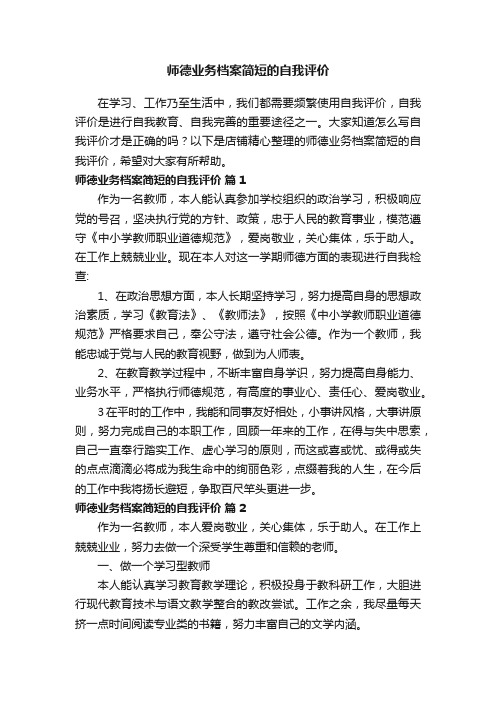 师德业务档案简短的自我评价

在学习、工作乃至生活中，我们都需要频繁使用自我评价，自我评价是进行自我教育、自我完善的重要途径之一。大家知道怎么写自我评价才是正确的吗？以下是店铺精心整理的师德业务档案简短的自我评价，希望对大家有所帮助。

师德业务档案简短的自我评价 篇1

作为一名教师，本人能认真参加学校组织的政治学习，积极响应党的号召，坚决执行党的方针、政策，忠于人民的教育事业，模范遵守《中小学教师职业道德规范》，爱岗敬业，关心集体，乐于助人。在工作上兢兢业业。现在本人对这一学期师德方面的表现进行自我检查:

1、在政治思想方面，本人长期坚持学习，努力提高自身的思想政治素质，学习《教育法》、《教师法》，按照《中小学教师职业道德规范》严格要求自己，奉公守法，遵守社会公德。作为一个教师，我能忠诚于党与人民的教育视野，做到为人师表。

2、在教育教学过程中，不断丰富自身学识，努力提高自身能力、业务水平，严格执行师德规范，有高度的事业心、责任心、爱岗敬业。

3在平时的工作中，我能和同事友好相处，小事讲风格，大事讲原则，努力完成自己的本职工作，回顾一年来的工作，在得与失中思索，自己一直奉行踏实工作、虚心学习的原则，而这或喜或忧、或得或失的点点滴滴必将成为我生命中的绚丽色彩，点缀着我的人生，在今后的工作中我将扬长避短，争取百尺竿头更进一步。

师德业务档案简短的自我评价 篇2

作为一名教师，本人爱岗敬业，关心集体，乐于助人。在工作上兢兢业业，努力去做一个深受学生尊重和信赖的老师。

一、做一个学习型教师

本人能认真学习教育教学理论，积极投身于教科研工作，大胆进行现代教育技术与语文教学整合的教改尝试。工作之余，我尽量每天挤一点时间阅读专业类的书籍，努力丰富自己的文学内涵。